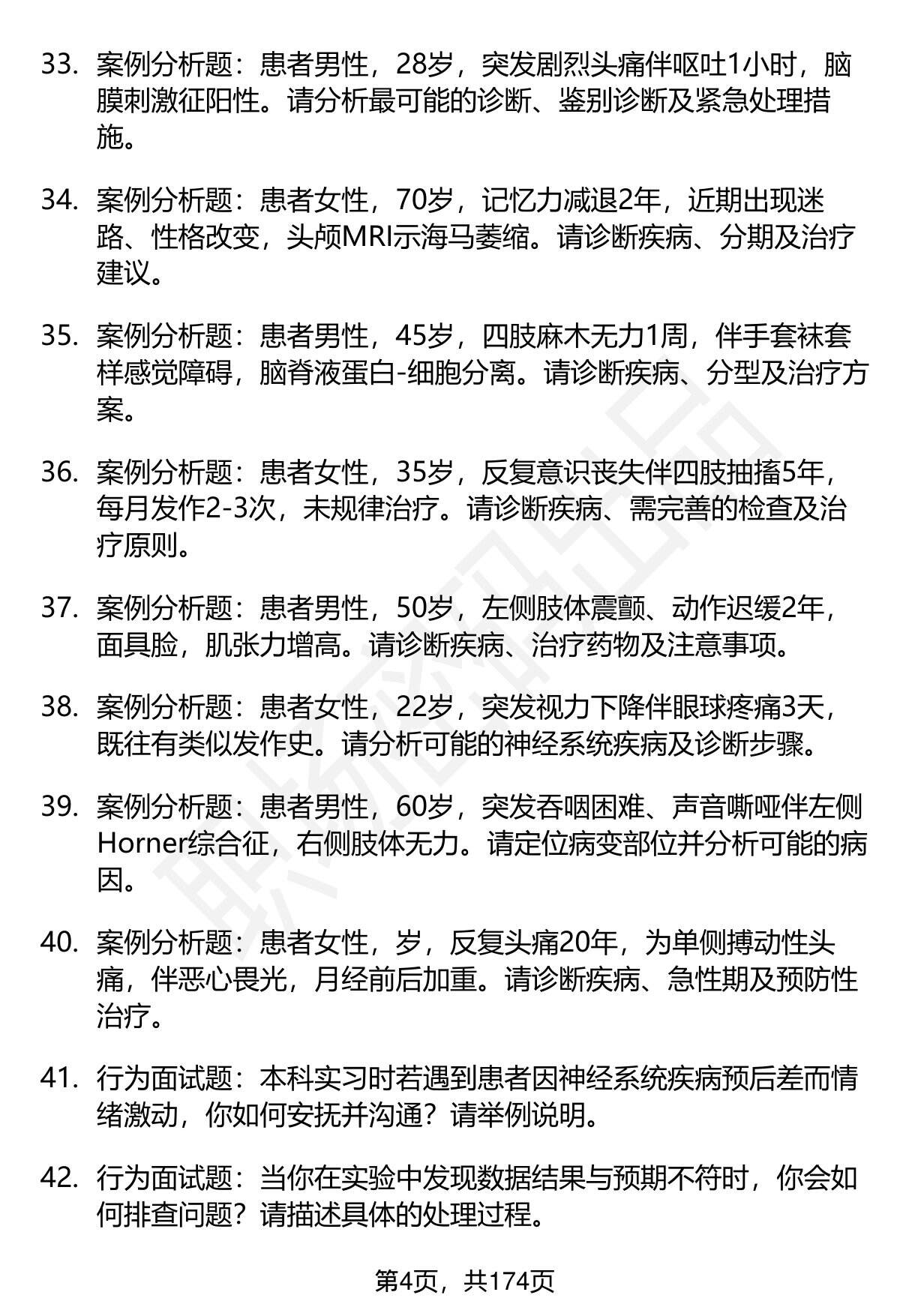 33. 案例分析题：患者男性，28岁，突发剧烈头痛伴呕吐1小时，脑膜刺激征阳性。请分析最可能的诊断、鉴别诊断及紧急处理措施。

34. 案例分析题：患者女性，70岁，记忆力减退2年，近期出现迷路、性格改变，头颅MRI示海马萎缩。请诊断疾病、分期及治疗建议。

35. 案例分析题：患者男性，45岁，四肢麻木无力1周，伴手套袜套样感觉障碍，脑脊液蛋白-细胞分离。请诊断疾病、分型及治疗方案。

36. 案例分析题：患者女性，35岁，反复意识丧失伴四肢抽搐5年，每月发作2-3次，未规律治疗。请诊断疾病、需完善的检查及治疗原则。

37. 案例分析题：患者男性，50岁，左侧肢体震颤、动作迟缓2年，面具脸，肌张力增高。请诊断疾病、治疗药物及注意事项。

38. 案例分析题：患者女性，22岁，突发视力下降伴眼球疼痛3天，既往有类似发作史。请分析可能的神经系统疾病及诊断步骤。

39. 案例分析题：患者男性，60岁，突发吞咽困难、声音嘶哑伴左侧Horner综合征，右侧肢体无力。请定位病变部位并分析可能的病因。

40. 案例分析题：患者女性，岁，反复头痛20年，为单侧搏动性头痛，伴恶心畏光，月经前后加重。请诊断疾病、急性期及预防性治疗。

41. 行为面试题：本科实习时若遇到患者因神经系统疾病预后差而情绪激动，你如何安抚并沟通？请举例说明。

42. 行为面试题：当你在实验中发现数据结果与预期不符时，你会如何排查问题？请描述具体的处理过程。

第4页，共174页